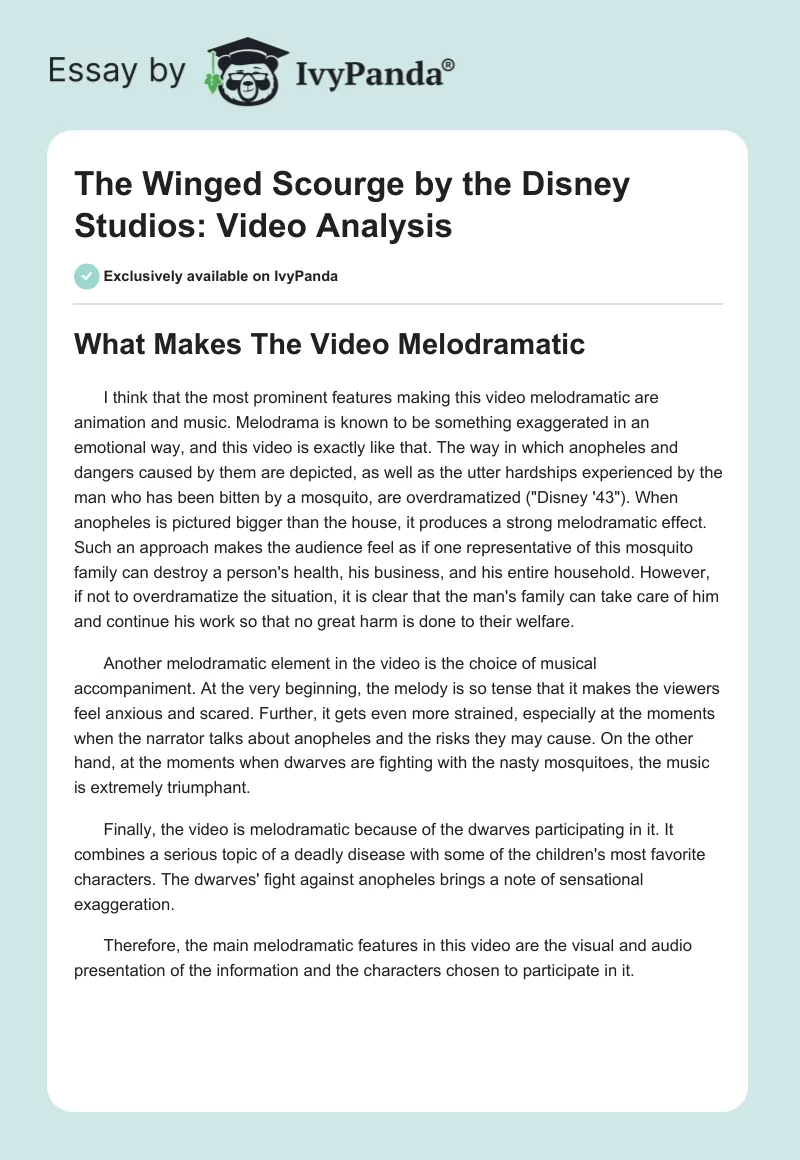 Essay by IvyPanda®

The Winged Scourge by the Disney Studios: Video Analysis

Exclusively available on IvyPanda

What Makes The Video Melodramatic

I think that the most prominent features making this video melodramatic are animation and music. Melodrama is known to be something exaggerated in an emotional way, and this video is exactly like that. The way in which anopheles and dangers caused by them are depicted, as well as the utter hardships experienced by the man who has been bitten by a mosquito, are overdramatized ("Disney '43"). When anopheles is pictured bigger than the house, it produces a strong melodramatic effect. Such an approach makes the audience feel as if one representative of this mosquito family can destroy a person's health, his business, and his entire household. However, if not to overdramatize the situation, it is clear that the man's family can take care of him and continue his work so that no great harm is done to their welfare.

Another melodramatic element in the video is the choice of musical accompaniment. At the very beginning, the melody is so tense that it makes the viewers feel anxious and scared. Further, it gets even more strained, especially at the moments when the narrator talks about anopheles and the risks they may cause. On the other hand, at the moments when dwarves are fighting with the nasty mosquitoes, the music is extremely triumphant.

Finally, the video is melodramatic because of the dwarves participating in it. It combines a serious topic of a deadly disease with some of the children's most favorite characters. The dwarves' fight against anopheles brings a note of sensational exaggeration.

Therefore, the main melodramatic features in this video are the visual and audio presentation of the information and the characters chosen to participate in it.